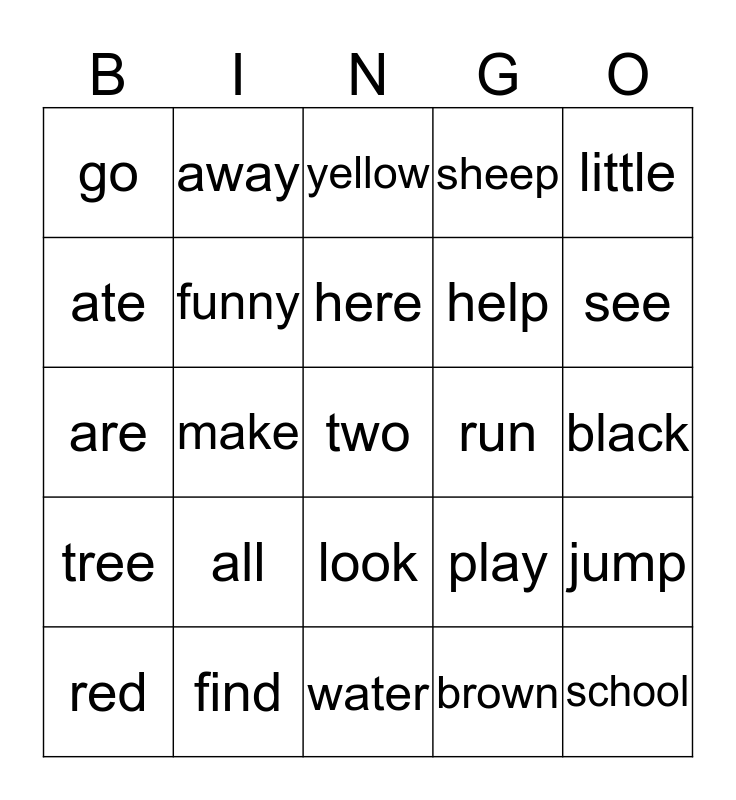 | B | I | N | G | O |
|---|---|---|---|---|
| go | away | yellow | sheep | little |
| ate | funny | here | help | see |
| are | make | two | run | black |
| tree | all | look | play | jump |
| red | find | water | brown | school |